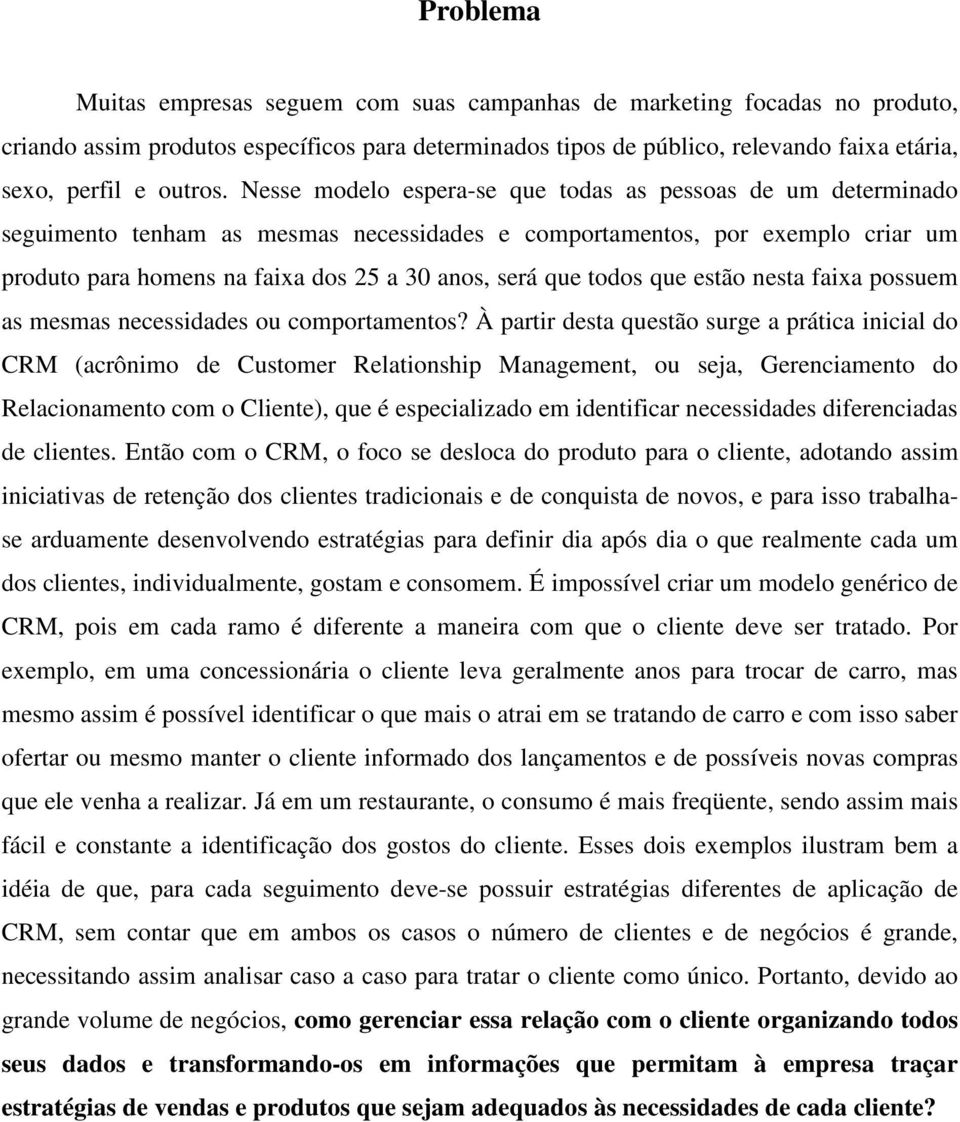 Problema

Muitas empresas seguem com suas campanhas de marketing focadas no produto, criando assim produtos específicos para determinados tipos de público, relevando faixa etária, sexo, perfil e outros. Nesse modelo espera-se que todas as pessoas de um determinado seguimento tenham as mesmas necessidades e comportamentos, por exemplo criar um produto para homens na faixa dos 25 a 30 anos, será que todos que estão nesta faixa possuem as mesmas necessidades ou comportamentos? À partir desta questão surge a prática inicial do CRM (acrônimo de Customer Relationship Management, ou seja, Gerenciamento do Relacionamento com o Cliente), que é especializado em identificar necessidades diferenciadas de clientes. Então com o CRM, o foco se desloca do produto para o cliente, adotando assim iniciativas de retenção dos clientes tradicionais e de conquista de novos, e para isso trabalha-se arduamente desenvolvendo estratégias para definir dia após dia o que realmente cada um dos clientes, individualmente, gostam e consomem. É impossível criar um modelo genérico de CRM, pois em cada ramo é diferente a maneira com que o cliente deve ser tratado. Por exemplo, em uma concessionária o cliente leva geralmente anos para trocar de carro, mas mesmo assim é possível identificar o que mais o atrai em se tratando de carro e com isso saber ofertar ou mesmo manter o cliente informado dos lançamentos e de possíveis novas compras que ele venha a realizar. Já em um restaurante, o consumo é mais freqüente, sendo assim mais fácil e constante a identificação dos gostos do cliente. Esses dois exemplos ilustram bem a idéia de que, para cada seguimento deve-se possuir estratégias diferentes de aplicação de CRM, sem contar que em ambos os casos o número de clientes e de negócios é grande, necessitando assim analisar caso a caso para tratar o cliente como único. Portanto, devido ao grande volume de negócios, como gerenciar essa relação com o cliente organizando todos seus dados e transformando-os em informações que permitam à empresa traçar estratégias de vendas e produtos que sejam adequados às necessidades de cada cliente?